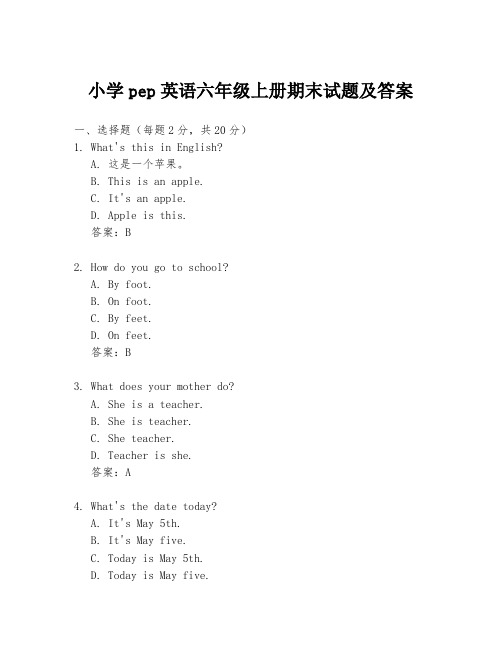 小学 pep 英语六年级上册期末试题及答案

一、选择题（每题 2 分，共 20 分）

1. What's this in English?
A. 这是一个苹果。
B. This is an apple.
C. It's an apple.
D. Apple is this.
答案：B

2. How do you go to school?
A. By foot.
B. On foot.
C. By feet.
D. On feet.
答案：B

3. What does your mother do?
A. She is a teacher.
B. She is teacher.
C. She teacher.
D. Teacher is she.
答案：A

4. What's the date today?
A. It's May 5th.
B. It's May five.
C. Today is May 5th.
D. Today is May five.